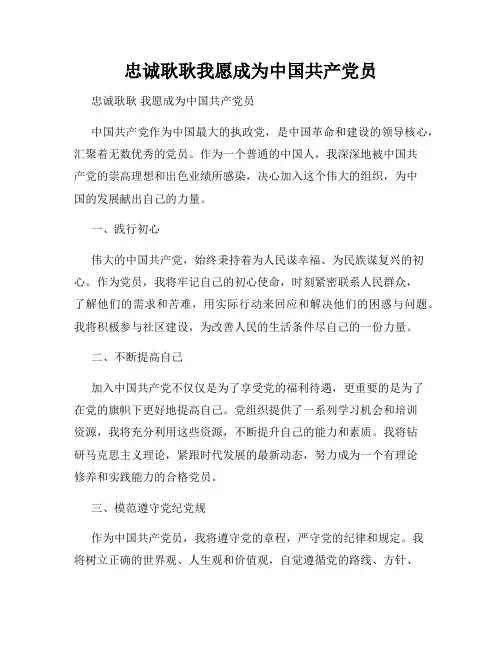 忠诚耿耿我愿成为中国共产党员

忠诚耿耿 我愿成为中国共产党员

中国共产党作为中国最大的执政党，是中国革命和建设的领导核心，汇聚着无数优秀的党员。作为一个普通的中国人，我深深地被中国共产党的崇高理想和出色业绩所感染，决心加入这个伟大的组织，为中国的发展献出自己的力量。

一、践行初心

伟大的中国共产党，始终秉持着为人民谋幸福、为民族谋复兴的初心。作为党员，我将牢记自己的初心使命，时刻紧密联系人民群众，了解他们的需求和苦难，用实际行动来回应和解决他们的困惑与问题。我将积极参与社区建设，为改善人民的生活条件尽自己的一份力量。

二、不断提高自己

加入中国共产党不仅仅是为了享受党的福利待遇，更重要的是为了在党的旗帜下更好地提高自己。党组织提供了一系列学习机会和培训资源，我将充分利用这些资源，不断提升自己的能力和素质。我将钻研马克思主义理论，紧跟时代发展的最新动态，努力成为一个有理论修养和实践能力的合格党员。

三、模范遵守党纪党规

作为中国共产党员，我将遵守党的章程，严守党的纪律和规定。我将树立正确的世界观、人生观和价值观，自觉遵循党的路线、方针、